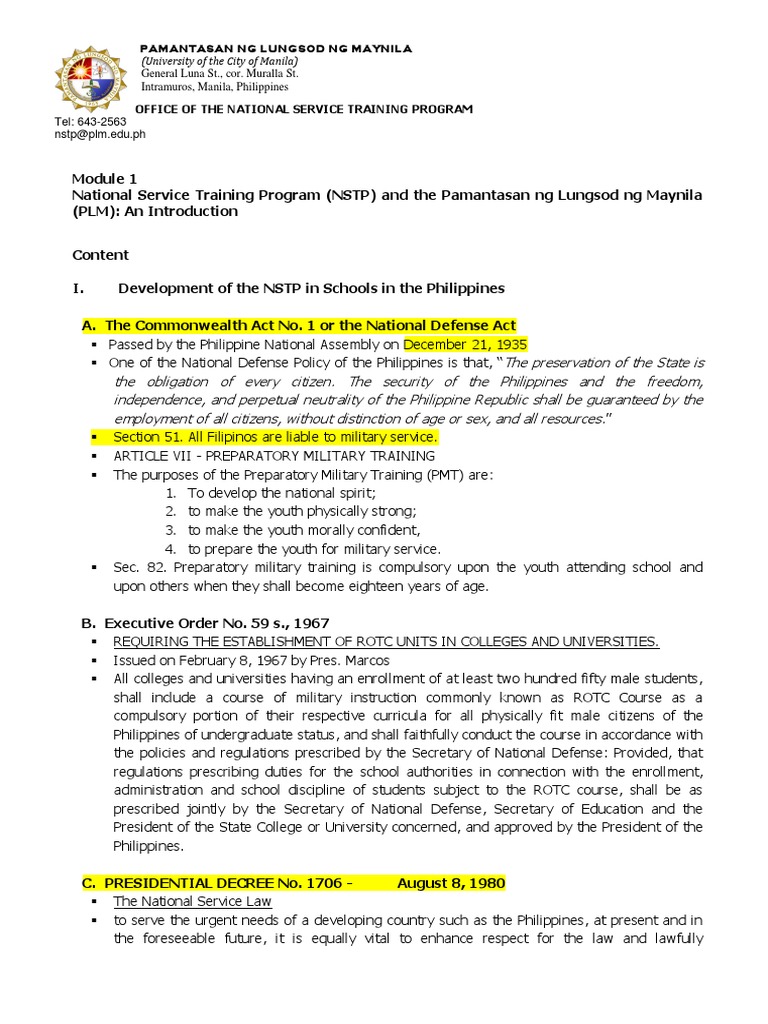 PAMANTASAN NG LUNGSOD NG MAYNILA
(University of the City of Manila)
General Luna St., cor. Muralla St.
Intramuros, Manila, Philippines

OFFICE OF THE NATIONAL SERVICE TRAINING PROGRAM

Tel: 643-2563
nstp@plm.edu.ph

Module 1
National Service Training Program (NSTP) and the Pamantasan ng Lungsod ng Maynila (PLM): An Introduction

Content

I. Development of the NSTP in Schools in the Philippines

A. The Commonwealth Act No. 1 or the National Defense Act
▪ Passed by the Philippine National Assembly on December 21, 1935
▪ One of the National Defense Policy of the Philippines is that, "The preservation of the State is the obligation of every citizen. The security of the Philippines and the freedom, independence, and perpetual neutrality of the Philippine Republic shall be guaranteed by the employment of all citizens, without distinction of age or sex, and all resources."
▪ Section 51. All Filipinos are liable to military service.
▪ ARTICLE VII - PREPARATORY MILITARY TRAINING
▪ The purposes of the Preparatory Military Training (PMT) are:
1. To develop the national spirit;
2. to make the youth physically strong;
3. to make the youth morally confident,
4. to prepare the youth for military service.
▪ Sec. 82. Preparatory military training is compulsory upon the youth attending school and upon others when they shall become eighteen years of age.

B. Executive Order No. 59 s., 1967
▪ REQUIRING THE ESTABLISHMENT OF ROTC UNITS IN COLLEGES AND UNIVERSITIES.
▪ Issued on February 8, 1967 by Pres. Marcos
▪ All colleges and universities having an enrollment of at least two hundred fifty male students, shall include a course of military instruction commonly known as ROTC Course as a compulsory portion of their respective curricula for all physically fit male citizens of the Philippines of undergraduate status, and shall faithfully conduct the course in accordance with the policies and regulations prescribed by the Secretary of National Defense: Provided, that regulations prescribing duties for the school authorities in connection with the enrollment, administration and school discipline of students subject to the ROTC course, shall be as prescribed jointly by the Secretary of National Defense, Secretary of Education and the President of the State College or University concerned, and approved by the President of the Philippines.

C. PRESIDENTIAL DECREE No. 1706 - August 8, 1980
▪ The National Service Law
▪ to serve the urgent needs of a developing country such as the Philippines, at present and in the foreseeable future, it is equally vital to enhance respect for the law and lawfully